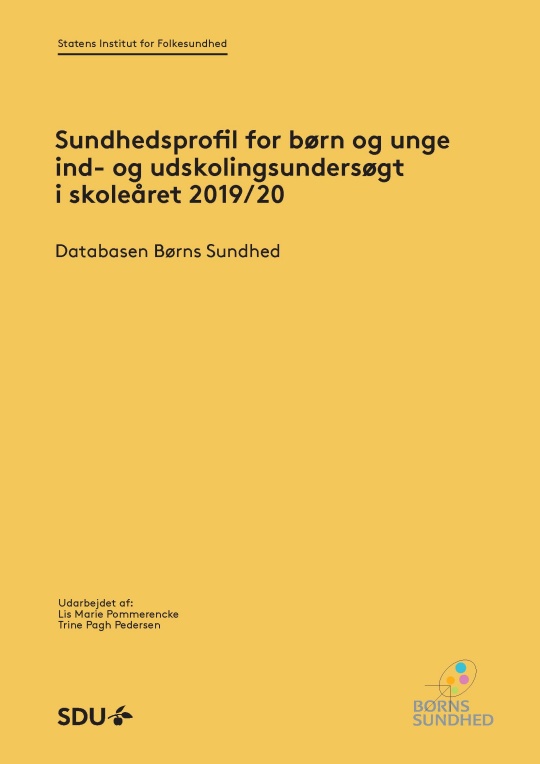 Statens Institut for Folkesundhed

Sundhedsprofil for børn og unge ind- og udskolingsundersøgt i skoleåret 2019/20

Databasen Børns Sundhed

Udarbejdet af:
Lis Marie Pommerencke
Trine Pagh Pedersen

SDU

BØRNS
SUNDHED